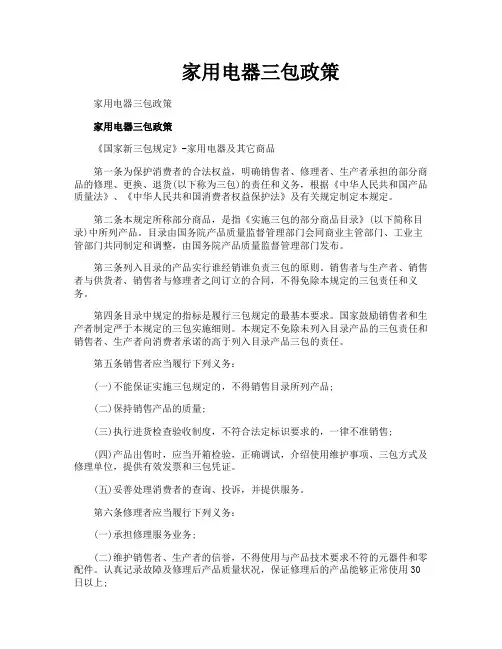 家用电器三包政策

家用电器三包政策

家用电器三包政策

《国家新三包规定》-家用电器及其它商品

第一条为保护消费者的合法权益，明确销售者、修理者、生产者承担的部分商品的修理、更换、退货(以下称为三包)的责任和义务，根据《中华人民共和国产品质量法》、《中华人民共和国消费者权益保护法》及有关规定制定本规定。

第二条本规定所称部分商品，是指《实施三包的部分商品目录》(以下简称目录)中所列产品。目录由国务院产品质量监督管理部门会同商业主管部门、工业主管部门共同制定和调整，由国务院产品质量监督管理部门发布。

第三条列入目录的产品实行谁经销谁负责三包的原则。销售者与生产者、销售者与供货者、销售者与修理者之间订立的合同，不得免除本规定的三包责任和义务。

第四条目录中规定的指标是履行三包规定的最基本要求。国家鼓励销售者和生产者制定严于本规定的三包实施细则。本规定不免除未列入目录产品的三包责任和销售者、生产者向消费者承诺的高于列入目录产品三包的责任。

第五条销售者应当履行下列义务：

(一)不能保证实施三包规定的，不得销售目录所列产品；

(二)保持销售产品的质量；

(三)执行进货检查验收制度，不符合法定标识要求的，一律不准销售；

(四)产品出售时，应当开箱检验，正确调试，介绍使用维护事项、三包方式及修理单位，提供有效发票和三包凭证。

(五)妥善处理消费者的查询、投诉，并提供服务。

第六条修理者应当履行下列义务：

(一)承担修理服务业务；

(二)维护销售者、生产者的信誉，不得使用与产品技术要求不符的元器件和零配件。认真记录故障及修理后产品质量状况，保证修理后的产品能够正常使用30日以上；